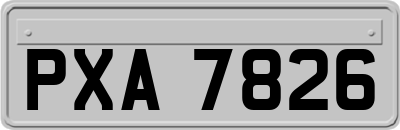 PXA 7826